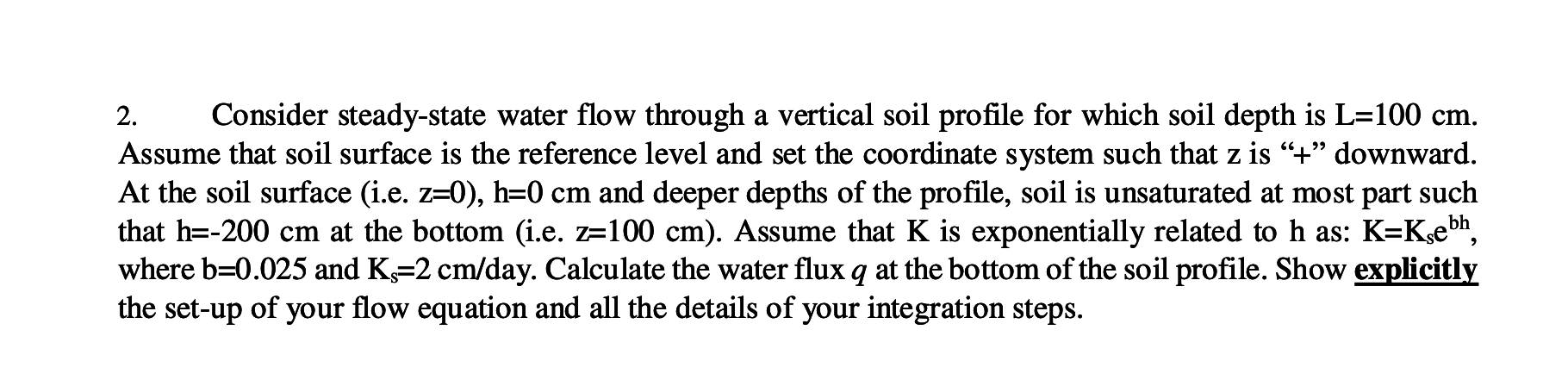 2. Consider steady-state water flow through a vertical soil profile for which soil depth is L=100 cm. Assume that soil surface is the reference level and set the coordinate system such that z is "+" downward. At the soil surface (i.e. z=0), h=0 cm and deeper depths of the profile, soil is unsaturated at most part such that h=-200 cm at the bottom (i.e. z=100 cm). Assume that K is exponentially related to h as: $K=K_se^{bh}$, where b=0.025 and $K_s$=2 cm/day. Calculate the water flux $q$ at the bottom of the soil profile. Show explicitly the set-up of your flow equation and all the details of your integration steps.